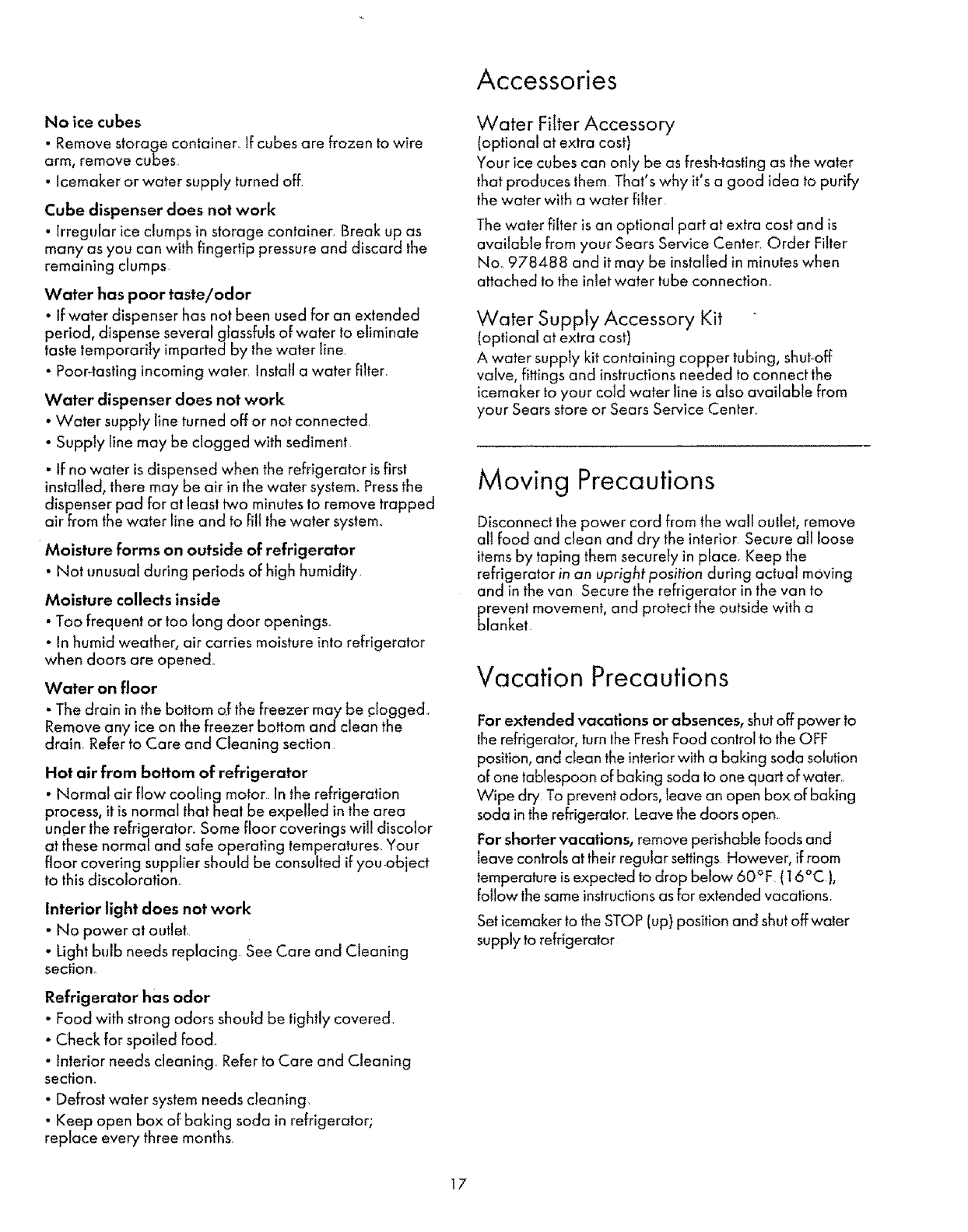 No ice cubes

• Remove storage container. If cubes are frozen to wire arm, remove cubes.

• Icemaker or water supply turned off.

Cube dispenser does not work

• Irregular ice clumps in storage container. Break up as many as you can with fingertip pressure and discard the remaining clumps.

Water has poor taste/odor

• If water dispenser has not been used for an extended period, dispense several glassfuls of water to eliminate taste temporarily imparted by the water line.

• Poor-tasting incoming water. Install a water filter.

Water dispenser does not work

• Water supply line turned off or not connected.

• Supply line may be clogged with sediment.

• If no water is dispensed when the refrigerator is first installed, there may be air in the water system. Press the dispenser pad for at least two minutes to remove trapped air from the water line and to fill the water system.

Moisture forms on outside of refrigerator

• Not unusual during periods of high humidity.

Moisture collects inside

• Too frequent or too long door openings.

• In humid weather, air carries moisture into refrigerator when doors are opened.

Water on floor

• The drain in the bottom of the freezer may be clogged. Remove any ice on the freezer bottom and clean the drain. Refer to Care and Cleaning section.

Hot air from bottom of refrigerator

• Normal air flow cooling motor. In the refrigeration process, it is normal that heat be expelled in the area under the refrigerator. Some floor coverings will discolor at these normal and safe operating temperatures. Your floor covering supplier should be consulted if you object to this discoloration.

Interior light does not work

• No power at outlet.

• Light bulb needs replacing. See Care and Cleaning section.

Refrigerator has odor

• Food with strong odors should be tightly covered.

• Check for spoiled food.

• Interior needs cleaning. Refer to Care and Cleaning section.

• Defrost water system needs cleaning.

• Keep open box of baking soda in refrigerator; replace every three months.

Accessories

Water Filter Accessory
(optional at extra cost)

Your ice cubes can only be as fresh-tasting as the water that produces them. That's why it's a good idea to purify the water with a water filter.

The water filter is an optional part at extra cost and is available from your Sears Service Center. Order Filter No. 978488 and it may be installed in minutes when attached to the inlet water tube connection.

Water Supply Accessory Kit
(optional at extra cost)

A water supply kit containing copper tubing, shut-off valve, fittings and instructions needed to connect the icemaker to your cold water line is also available from your Sears store or Sears Service Center.

Moving Precautions

Disconnect the power cord from the wall outlet, remove all food and clean and dry the interior. Secure all loose items by taping them securely in place. Keep the refrigerator in an upright position during actual moving and in the van. Secure the refrigerator in the van to prevent movement, and protect the outside with a blanket.

Vacation Precautions

For extended vacations or absences, shut off power to the refrigerator, turn the Fresh Food control to the OFF position, and clean the interior with a baking soda solution of one tablespoon of baking soda to one quart of water. Wipe dry. To prevent odors, leave an open box of baking soda in the refrigerator. Leave the doors open.

For shorter vacations, remove perishable foods and leave controls at their regular settings. However, if room temperature is expected to drop below 60°F. (16°C.), follow the same instructions as for extended vacations.

Set icemaker to the STOP (up) position and shut off water supply to refrigerator

17